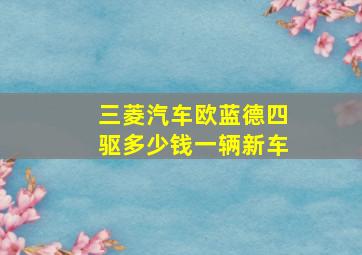 三菱汽车欧蓝德四驱多少钱一辆新车